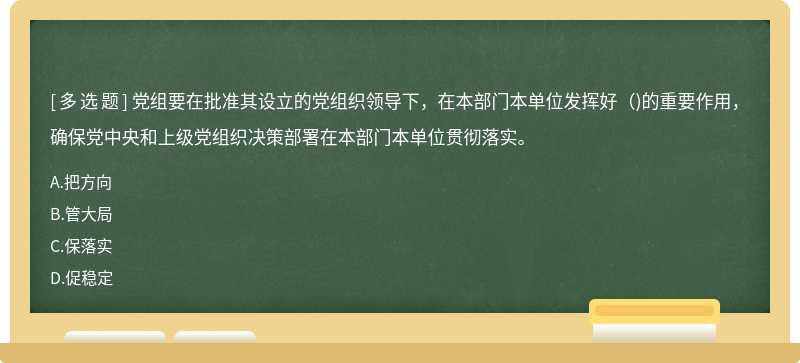 [ 多 选 题 ] 党组要在批准其设立的党组织领导下，在本部门本单位发挥好（)的重要作用，确保党中央和上级党组织决策部署在本部门本单位贯彻落实。

A.把方向

B.管大局

C.保落实

D.促稳定